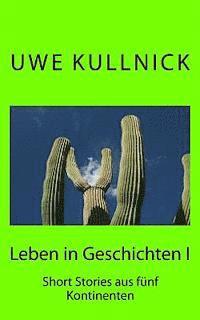 UWE KULLNICK

Leben in Geschichten I

Short Stories aus fünf Kontinenten